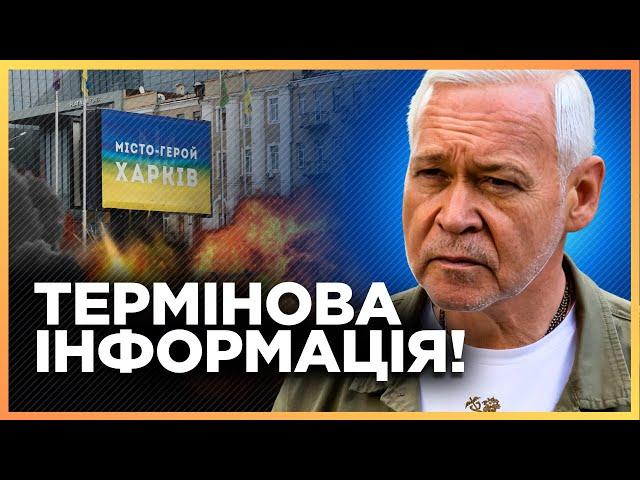 МІСТО-ГЕРОЙ
ХАРКІВ

ТЕРМІНОВА
ІНФОРМАЦІЯ!